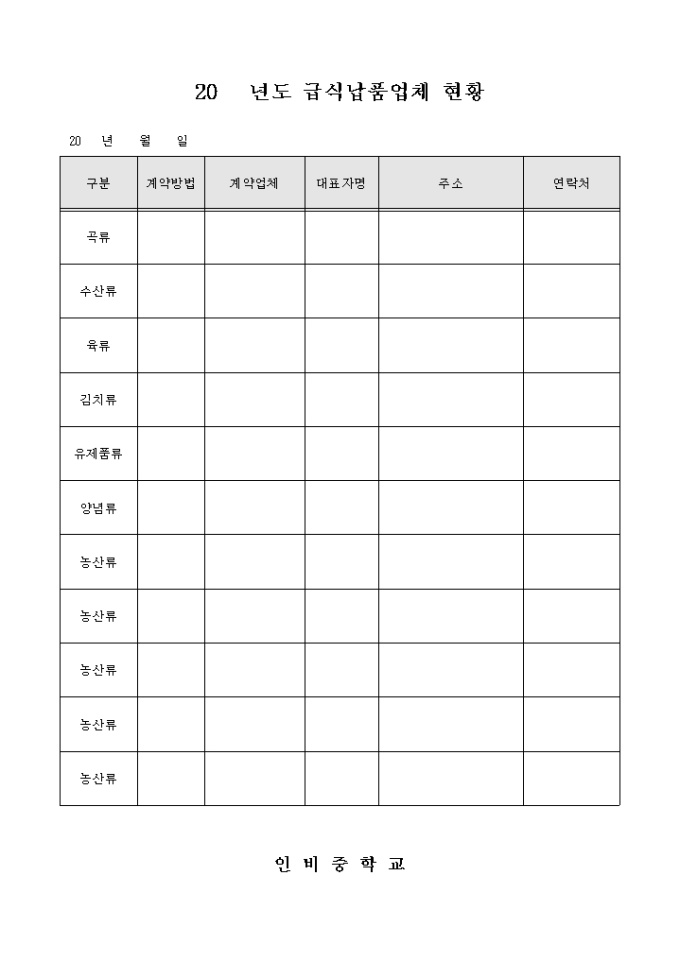 20 년도 급식납품업체 현황

20 년 월 일

| 구분 | 계약방법 | 계약업체 | 대표자명 | 주소 | 연락처 |
|---|---|---|---|---|---|
| 곡류 | | | | | |
| 수산류 | | | | | |
| 육류 | | | | | |
| 김치류 | | | | | |
| 유제품류 | | | | | |
| 양념류 | | | | | |
| 농산류 | | | | | |
| 농산류 | | | | | |
| 농산류 | | | | | |
| 농산류 | | | | | |
| 농산류 | | | | | |

인 비 중 학 교